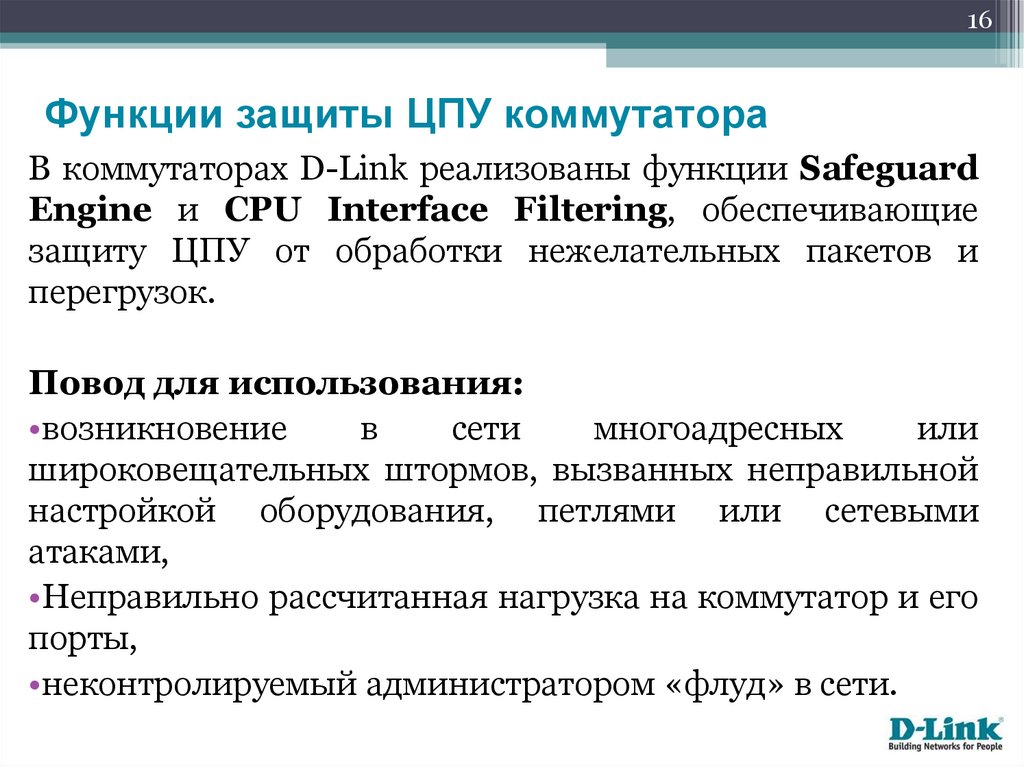 16

Функции защиты ЦПУ коммутатора

В коммутаторах D-Link реализованы функции Safeguard Engine и CPU Interface Filtering, обеспечивающие защиту ЦПУ от обработки нежелательных пакетов и перегрузок.

Повод для использования:
•возникновение в сети многоадресных или широковещательных штормов, вызванных неправильной настройкой оборудования, петлями или сетевыми атаками,
•Неправильно рассчитанная нагрузка на коммутатор и его порты,
•неконтролируемый администратором «флуд» в сети.

D-Link
Building Networks for People